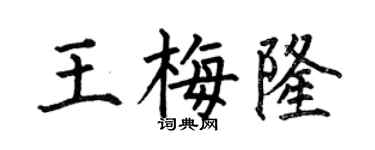 王梅隆

词典网